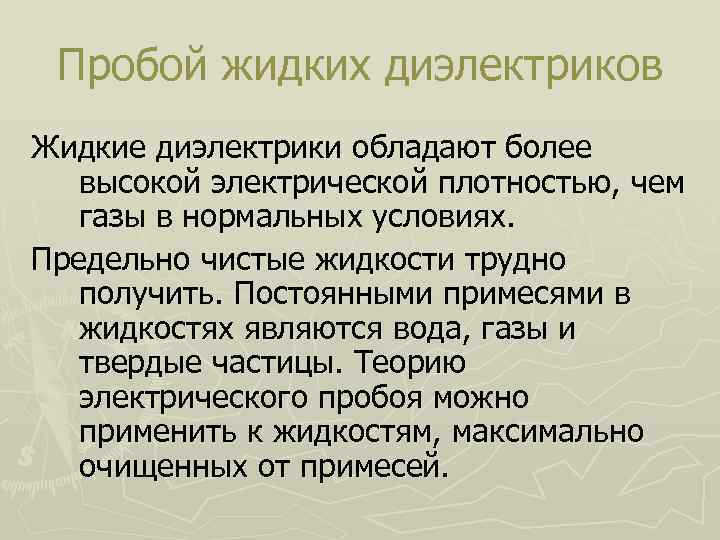 Пробой жидких диэлектриков

Жидкие диэлектрики обладают более высокой электрической плотностью, чем газы в нормальных условиях.

Предельно чистые жидкости трудно получить. Постоянными примесями в жидкостях являются вода, газы и твердые частицы. Теорию электрического пробоя можно применить к жидкостям, максимально очищенных от примесей.